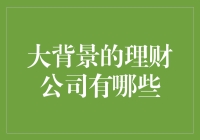 大背景的理财公司有哪些